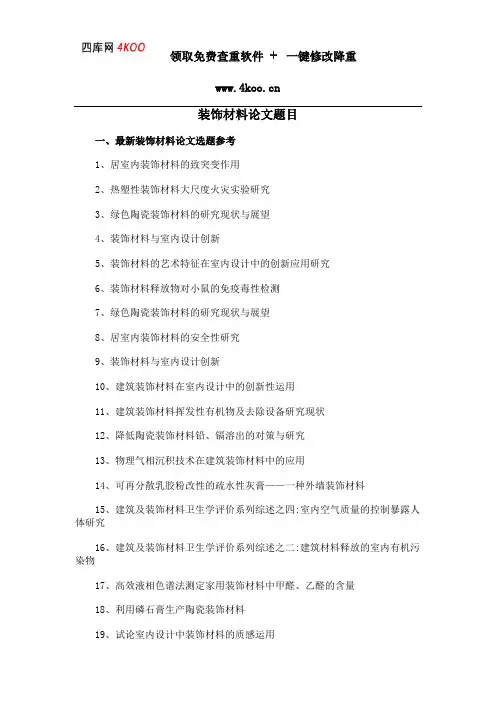 四库网 4KOO

领取免费查重软件 ＋ 一键修改降重

www.4koo.cn

装饰材料论文题目

一、最新装饰材料论文选题参考

1、居室内装饰材料的致突变作用

2、热塑性装饰材料大尺度火灾实验研究

3、绿色陶瓷装饰材料的研究现状与展望

4、装饰材料与室内设计创新

5、装饰材料的艺术特征在室内设计中的创新应用研究

6、装饰材料释放物对小鼠的免疫毒性检测

7、绿色陶瓷装饰材料的研究现状与展望

8、居室内装饰材料的安全性研究

9、装饰材料与室内设计创新

10、建筑装饰材料在室内设计中的创新性运用

11、建筑装饰材料挥发性有机物及去除设备研究现状

12、降低陶瓷装饰材料铅、镉溶出的对策与研究

13、物理气相沉积技术在建筑装饰材料中的应用

14、可再分散乳胶粉改性的疏水性灰膏——一种外墙装饰材料

15、建筑及装饰材料卫生学评价系列综述之四:室内空气质量的控制暴露人体研究

16、建筑及装饰材料卫生学评价系列综述之二:建筑材料释放的室内有机污染物

17、高效液相色谱法测定家用装饰材料中甲醛、乙醛的含量

18、利用磷石膏生产陶瓷装饰材料

19、试论室内设计中装饰材料的质感运用